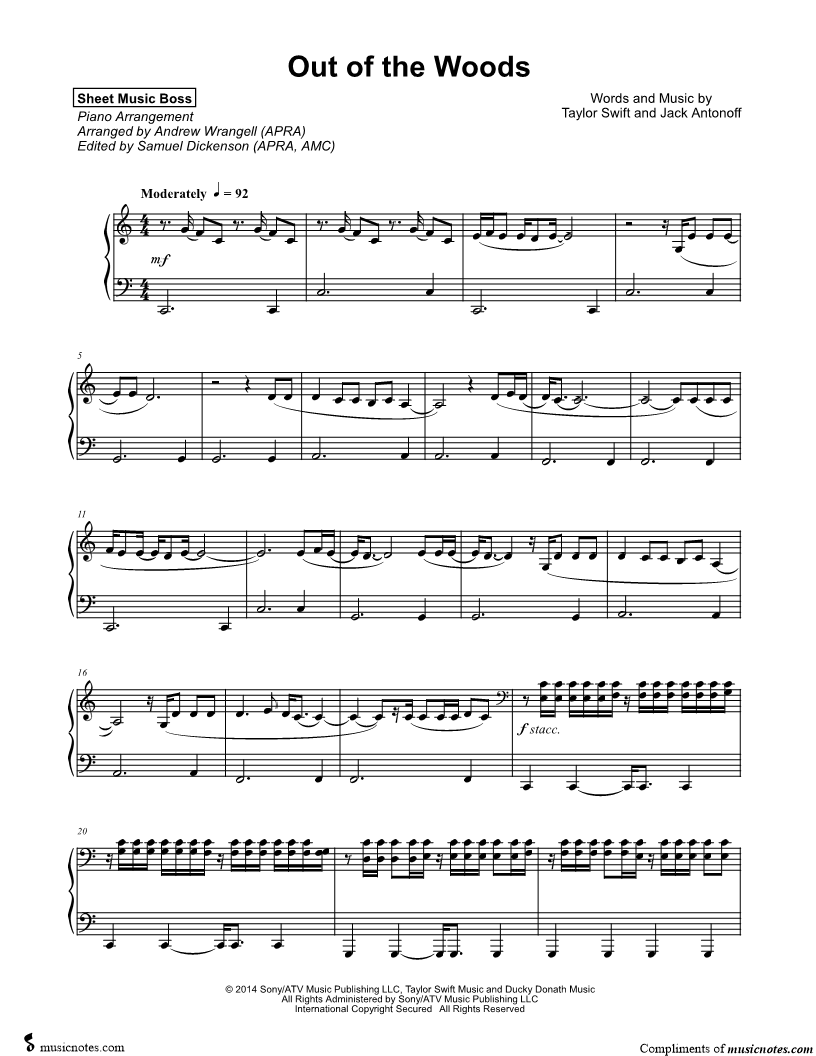 Out of the Woods

Sheet Music Boss
Piano Arrangement
Arranged by Andrew Wrangell (APRA)
Edited by Samuel Dickenson (APRA, AMC)

Words and Music by
Taylor Swift and Jack Antonoff

Moderately ♩ = 92

mf

5

11

16

f stacc.

20

© 2014 Sony/ATV Music Publishing LLC, Taylor Swift Music and Ducky Donath Music
All Rights Administered by Sony/ATV Music Publishing LLC
International Copyright Secured All Rights Reserved

musicnotes.com

Compliments of musicnotes.com